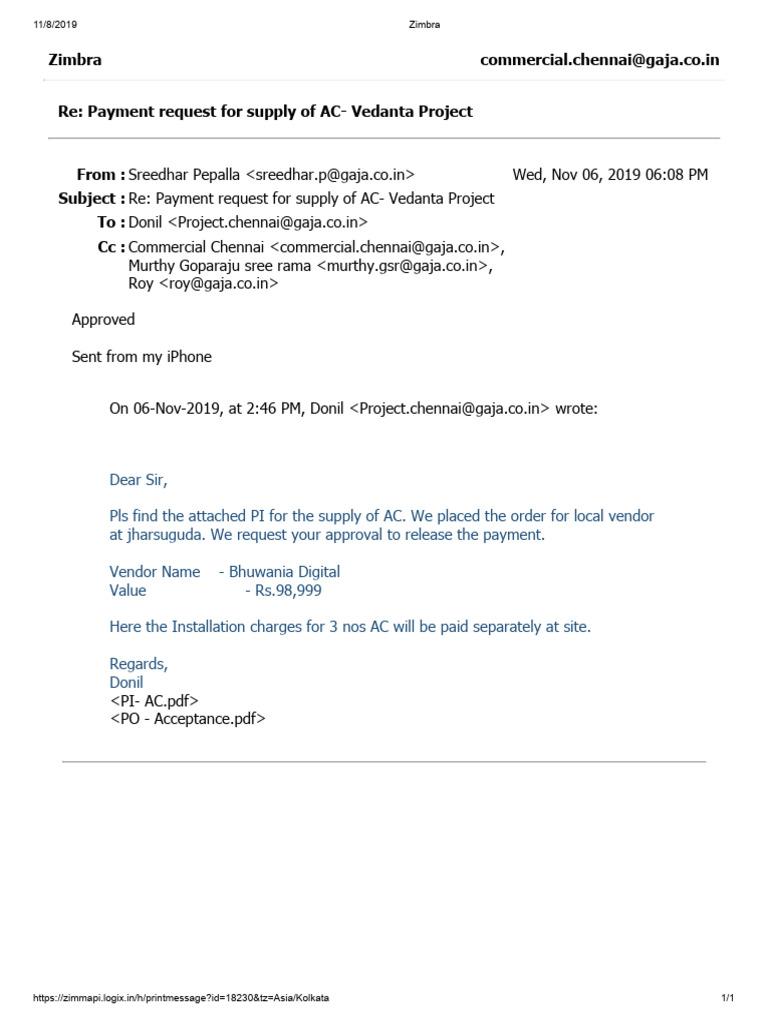 11/8/2019 Zimbra

Zimbra commercial.chennai@gaja.co.in

Re: Payment request for supply of AC- Vedanta Project

From : Sreedhar Pepalla <sreedhar.p@gaja.co.in> Wed, Nov 06, 2019 06:08 PM
Subject : Re: Payment request for supply of AC- Vedanta Project
To : Donil <Project.chennai@gaja.co.in>
Cc : Commercial Chennai <commercial.chennai@gaja.co.in>, Murthy Goparaju sree rama <murthy.gsr@gaja.co.in>, Roy <roy@gaja.co.in>

Approved

Sent from my iPhone

On 06-Nov-2019, at 2:46 PM, Donil <Project.chennai@gaja.co.in> wrote:

Dear Sir,

Pls find the attached PI for the supply of AC. We placed the order for local vendor at jharsuguda. We request your approval to release the payment.

Vendor Name - Bhuwania Digital
Value - Rs.98,999

Here the Installation charges for 3 nos AC will be paid separately at site.

Regards,
Donil
<PI- AC.pdf>
<PO - Acceptance.pdf>

https://zimmapi.logix.in/h/printmessage?id=18230&tz=Asia/Kolkata 1/1